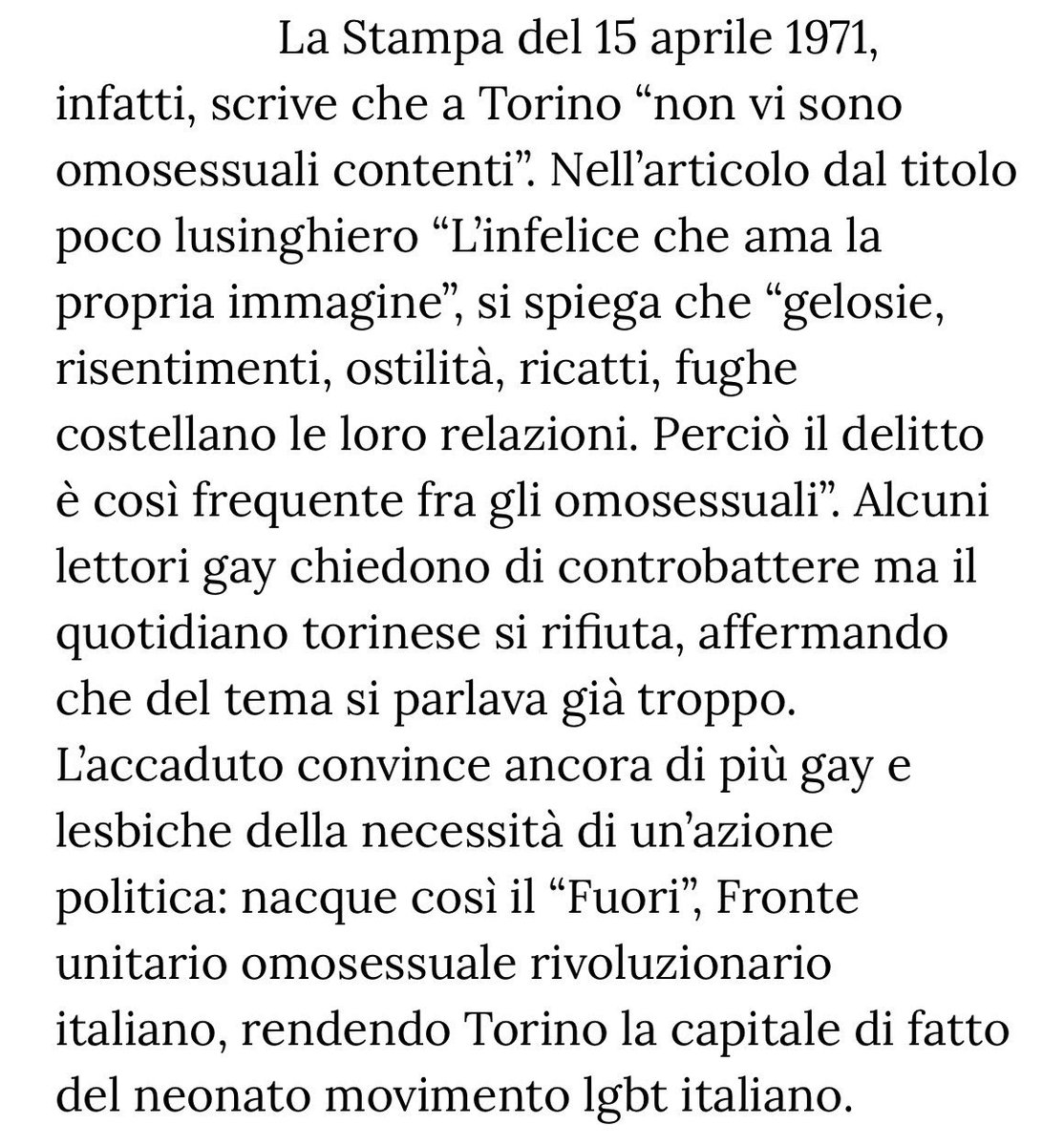 La Stampa del 15 aprile 1971, infatti, scrive che a Torino “non vi sono omosessuali contenti”. Nell’articolo dal titolo poco lusinghiero “L’infelice che ama la propria immagine”, si spiega che “gelosie, risentimenti, ostilità, ricatti, fughe costellano le loro relazioni. Perciò il delitto è così frequente fra gli omosessuali”. Alcuni lettori gay chiedono di controbattere ma il quotidiano torinese si rifiuta, affermando che del tema si parlava già troppo. L’accaduto convince ancora di più gay e lesbiche della necessità di un’azione politica: nacque così il “Fuori”, Fronte unitario omosessuale rivoluzionario italiano, rendendo Torino la capitale di fatto del neonato movimento lgbt italiano.